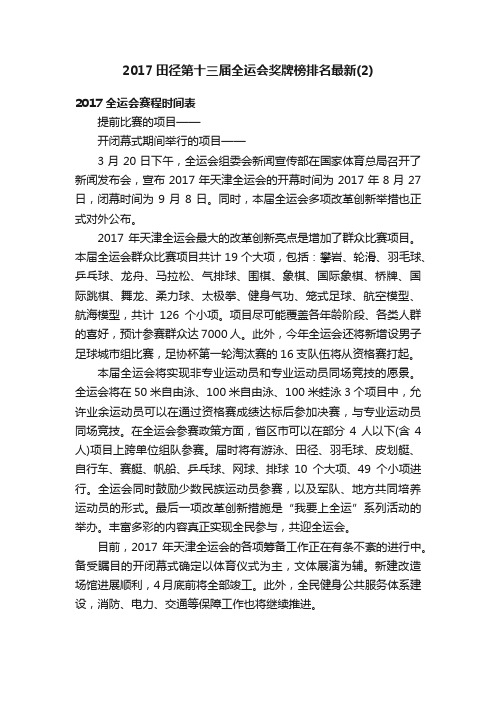 2017 田径第十三届全运会奖牌榜排名最新(2)

2017 全运会赛程时间表

提前比赛的项目——

开闭幕式期间举行的项目——

3 月 20 日下午，全运会组委会新闻宣传部在国家体育总局召开了新闻发布会，宣布 2017 年天津全运会的开幕时间为 2017 年 8 月 27 日，闭幕时间为 9 月 8 日。同时，本届全运会多项改革创新举措也正式对外公布。

2017 年天津全运会最大的改革创新亮点是增加了群众比赛项目。本届全运会群众比赛项目共计 19 个大项，包括：攀岩、轮滑、羽毛球、乒乓球、龙舟、马拉松、气排球、围棋、象棋、国际象棋、桥牌、国际跳棋、舞龙、柔力球、太极拳、健身气功、笼式足球、航空模型、航海模型，共计 126 个小项。项目尽可能覆盖各年龄阶段、各类人群的喜好，预计参赛群众达 7000 人。此外，今年全运会还将新增设男子足球城市组比赛，足协杯第一轮淘汰赛的 16 支队伍将从资格赛打起。

本届全运会将实现非专业运动员和专业运动员同场竞技的愿景。全运会将在 50 米自由泳、100 米自由泳、100 米蛙泳 3 个项目中，允许业余运动员可以在通过资格赛成绩达标后参加决赛，与专业运动员同场竞技。在全运会参赛政策方面，省区市可以在部分 4 人以下(含 4 人)项目上跨单位组队参赛。届时将有游泳、田径、羽毛球、皮划艇、自行车、赛艇、帆船、乒乓球、网球、排球 10 个大项、49 个小项进行。全运会同时鼓励少数民族运动员参赛，以及军队、地方共同培养运动员的形式。最后一项改革创新措施是“我要上全运”系列活动的举办。丰富多彩的内容真正实现全民参与，共迎全运会。

目前，2017 年天津全运会的各项筹备工作正在有条不紊的进行中。备受瞩目的开闭幕式确定以体育仪式为主，文体展演为辅。新建改造场馆进展顺利，4 月底前将全部竣工。此外，全民健身公共服务体系建设，消防、电力、交通等保障工作也将继续推进。